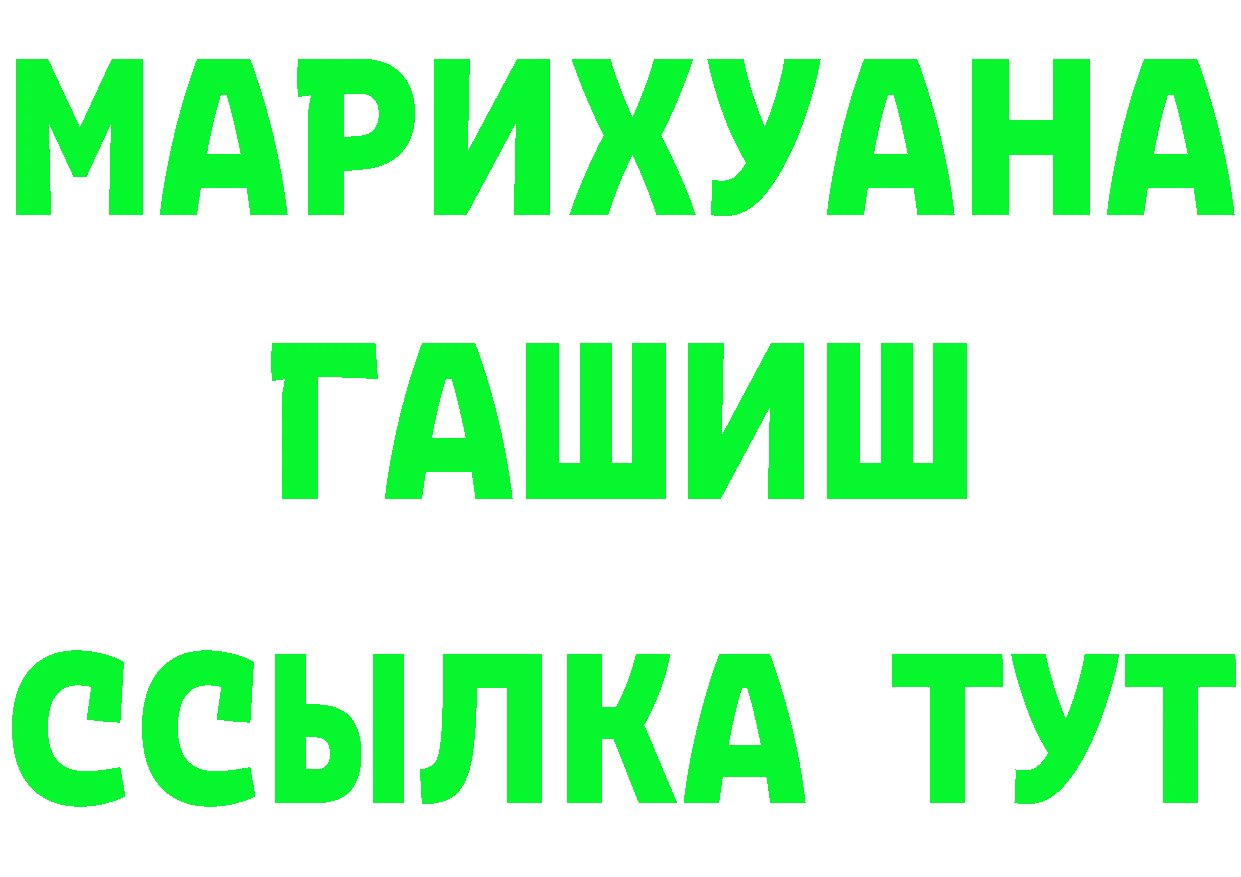 МАРИХУАНА ГАШИШ ССЫЛКА ТУТ